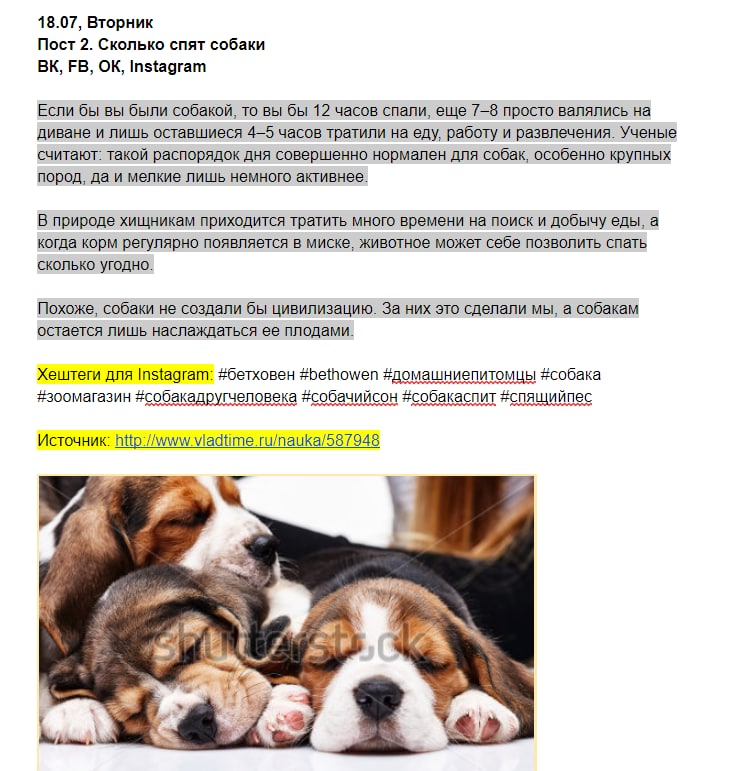 18.07, Вторник
Пост 2. Сколько спят собаки
ВК, FB, ОК, Instagram

Если бы вы были собакой, то вы бы 12 часов спали, еще 7–8 просто валялись на диване и лишь оставшиеся 4–5 часов тратили на еду, работу и развлечения. Ученые считают: такой распорядок дня совершенно нормален для собак, особенно крупных пород, да и мелкие лишь немного активнее.

В природе хищникам приходится тратить много времени на поиск и добычу еды, а когда корм регулярно появляется в миске, животное может себе позволить спать сколько угодно.

Похоже, собаки не создали бы цивилизацию. За них это сделали мы, а собакам остается лишь наслаждаться ее плодами.

Хештеги для Instagram: #бетховен #bethowen #домашниепитомцы #собака #зоомагазин #собакадругчеловека #собачийсон #собакаспит #спящийпес

Источник: http://www.vladtime.ru/nauka/587948

shutterstock